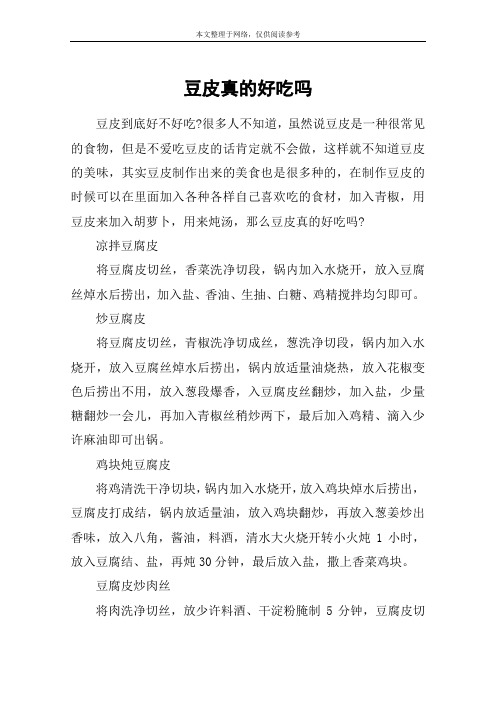 本文整理于网络，仅供阅读参考

豆皮真的好吃吗

豆皮到底好不好吃?很多人不知道，虽然说豆皮是一种很常见的食物，但是不爱吃豆皮的话肯定就不会做，这样就不知道豆皮的美味，其实豆皮制作出来的美食也是很多种的，在制作豆皮的时候可以在里面加入各种各样自己喜欢吃的食材，加入青椒，用豆皮来加入胡萝卜，用来炖汤，那么豆皮真的好吃吗?

凉拌豆腐皮

将豆腐皮切丝，香菜洗净切段，锅内加入水烧开，放入豆腐丝焯水后捞出，加入盐、香油、生抽、白糖、鸡精搅拌均匀即可。

炒豆腐皮

将豆腐皮切丝，青椒洗净切成丝，葱洗净切段，锅内加入水烧开，放入豆腐丝焯水后捞出，锅内放适量油烧热，放入花椒变色后捞出不用，放入葱段爆香，入豆腐皮丝翻炒，加入盐，少量糖翻炒一会儿，再加入青椒丝稍炒两下，最后加入鸡精、滴入少许麻油即可出锅。

鸡块炖豆腐皮

将鸡清洗干净切块，锅内加入水烧开，放入鸡块焯水后捞出，豆腐皮打成结，锅内放适量油，放入鸡块翻炒，再放入葱姜炒出香味，放入八角，酱油，料酒，清水大火烧开转小火炖 1 小时，放入豆腐结、盐，再炖 30 分钟，最后放入盐，撒上香菜鸡块。

豆腐皮炒肉丝

将肉洗净切丝，放少许料酒、干淀粉腌制 5 分钟，豆腐皮切